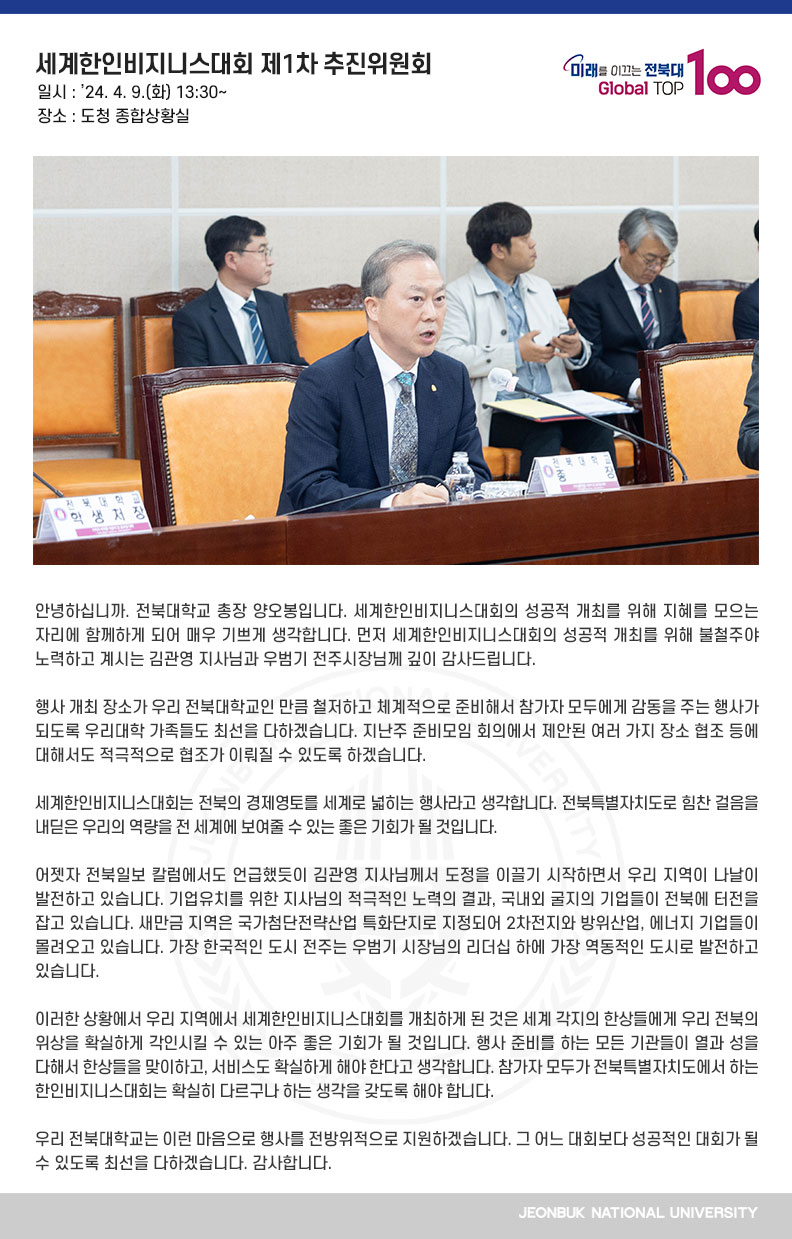 세계한인비지니스대회 제1차 추진위원회
일시 : '24. 4. 9.(화) 13:30~
장소 : 도청 종합상황실

미래를 이끄는 전북대
Global TOP 100

전북대학교
학생처장

전북대학교
총장

안녕하십니까. 전북대학교 총장 양오봉입니다. 세계한인비지니스대회의 성공적 개최를 위해 지혜를 모으는 자리에 함께하게 되어 매우 기쁘게 생각합니다. 먼저 세계한인비지니스대회의 성공적 개최를 위해 불철주야 노력하고 계시는 김관영 지사님과 우범기 전주시장님께 깊이 감사드립니다.

행사 개최 장소가 우리 전북대학교인 만큼 철저하고 체계적으로 준비해서 참가자 모두에게 감동을 주는 행사가 되도록 우리대학 가족들도 최선을 다하겠습니다. 지난주 준비모임 회의에서 제안된 여러 가지 장소 협조 등에 대해서도 적극적으로 협조가 이뤄질 수 있도록 하겠습니다.

세계한인비지니스대회는 전북의 경제영토를 세계로 넓히는 행사라고 생각합니다. 전북특별자치도로 힘찬 걸음을 내딛은 우리의 역량을 전 세계에 보여줄 수 있는 좋은 기회가 될 것입니다.

어젯자 전북일보 칼럼에서도 언급했듯이 김관영 지사님께서 도정을 이끌기 시작하면서 우리 지역이 나날이 발전하고 있습니다. 기업유치를 위한 지사님의 적극적인 노력의 결과, 국내외 굴지의 기업들이 전북에 터전을 잡고 있습니다. 새만금 지역은 국가첨단전략산업 특화단지로 지정되어 2차전지와 방위산업, 에너지 기업들이 몰려오고 있습니다. 가장 한국적인 도시 전주는 우범기 시장님의 리더십 하에 가장 역동적인 도시로 발전하고 있습니다.

이러한 상황에서 우리 지역에서 세계한인비지니스대회를 개최하게 된 것은 세계 각지의 한상들에게 우리 전북의 위상을 확실하게 각인시킬 수 있는 아주 좋은 기회가 될 것입니다. 행사 준비를 하는 모든 기관들이 열과 성을 다해서 한상들을 맞이하고, 서비스도 확실하게 해야 한다고 생각합니다. 참가자 모두가 전북특별자치도에서 하는 한인비지니스대회는 확실히 다르구나 하는 생각을 갖도록 해야 합니다.

우리 전북대학교는 이런 마음으로 행사를 전방위적으로 지원하겠습니다. 그 어느 대회보다 성공적인 대회가 될 수 있도록 최선을 다하겠습니다. 감사합니다.

JEONBUK NATIONAL UNIVERSITY